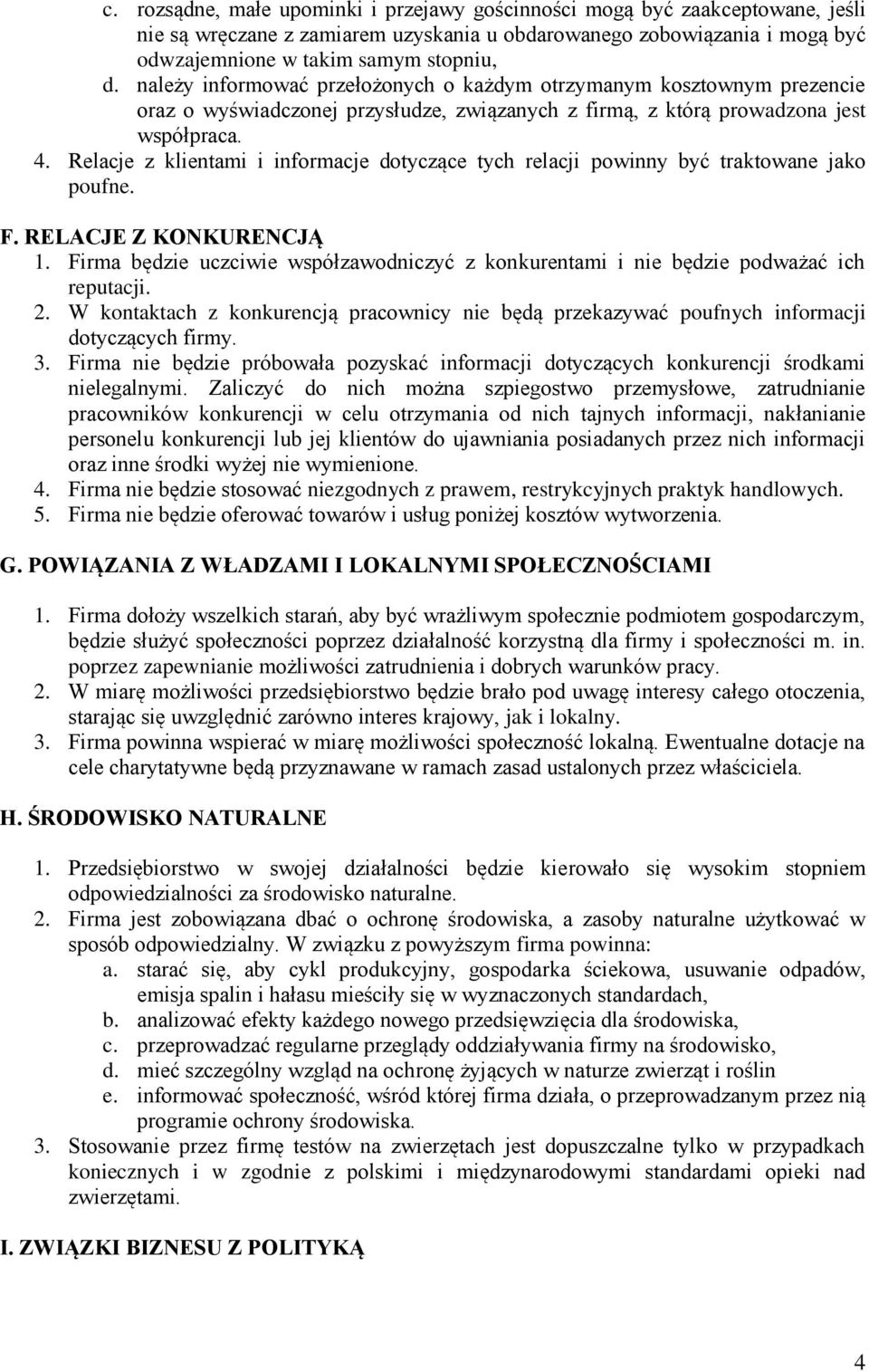 c. rozsądne, małe upominki i przejawy gościnności mogą być zaakceptowane, jeśli nie są wręczane z zamiarem uzyskania u obdarowanego zobowiązania i mogą być odwzajemnione w takim samym stopniu,
d. należy informować przełożonych o każdym otrzymanym kosztownym prezencie oraz o wyświadczonej przysłudze, związanych z firmą, z którą prowadzona jest współpraca.
4. Relacje z klientami i informacje dotyczące tych relacji powinny być traktowane jako poufne.

F. RELACJE Z KONKURENCJĄ
1. Firma będzie uczciwie współzawodniczyć z konkurentami i nie będzie podważać ich reputacji.
2. W kontaktach z konkurencją pracownicy nie będą przekazywać poufnych informacji dotyczących firmy.
3. Firma nie będzie próbowała pozyskać informacji dotyczących konkurencji środkami nielegalnymi. Zaliczyć do nich można szpiegostwo przemysłowe, zatrudnianie pracowników konkurencji w celu otrzymania od nich tajnych informacji, nakłanianie personelu konkurencji lub jej klientów do ujawniania posiadanych przez nich informacji oraz inne środki wyżej nie wymienione.
4. Firma nie będzie stosować niezgodnych z prawem, restrykcyjnych praktyk handlowych.
5. Firma nie będzie oferować towarów i usług poniżej kosztów wytworzenia.

G. POWIĄZANIA Z WŁADZAMI I LOKALNYMI SPOŁECZNOŚCIAMI

1. Firma dołoży wszelkich starań, aby być wrażliwym społecznie podmiotem gospodarczym, będzie służyć społeczności poprzez działalność korzystną dla firmy i społeczności m. in. poprzez zapewnianie możliwości zatrudnienia i dobrych warunków pracy.
2. W miarę możliwości przedsiębiorstwo będzie brało pod uwagę interesy całego otoczenia, starając się uwzględnić zarówno interes krajowy, jak i lokalny.
3. Firma powinna wspierać w miarę możliwości społeczność lokalną. Ewentualne dotacje na cele charytatywne będą przyznawane w ramach zasad ustalonych przez właściciela.

H. ŚRODOWISKO NATURALNE

1. Przedsiębiorstwo w swojej działalności będzie kierowało się wysokim stopniem odpowiedzialności za środowisko naturalne.
2. Firma jest zobowiązana dbać o ochronę środowiska, a zasoby naturalne użytkować w sposób odpowiedzialny. W związku z powyższym firma powinna:
a. starać się, aby cykl produkcyjny, gospodarka ściekowa, usuwanie odpadów, emisja spalin i hałasu mieściły się w wyznaczonych standardach,
b. analizować efekty każdego nowego przedsięwzięcia dla środowiska,
c. przeprowadzać regularne przeglądy oddziaływania firmy na środowisko,
d. mieć szczególny wzgląd na ochronę żyjących w naturze zwierząt i roślin
e. informować społeczność, wśród której firma działa, o przeprowadzanym przez nią programie ochrony środowiska.
3. Stosowanie przez firmę testów na zwierzętach jest dopuszczalne tylko w przypadkach koniecznych i w zgodnie z polskimi i międzynarodowymi standardami opieki nad zwierzętami.

I. ZWIĄZKI BIZNESU Z POLITYKĄ

4